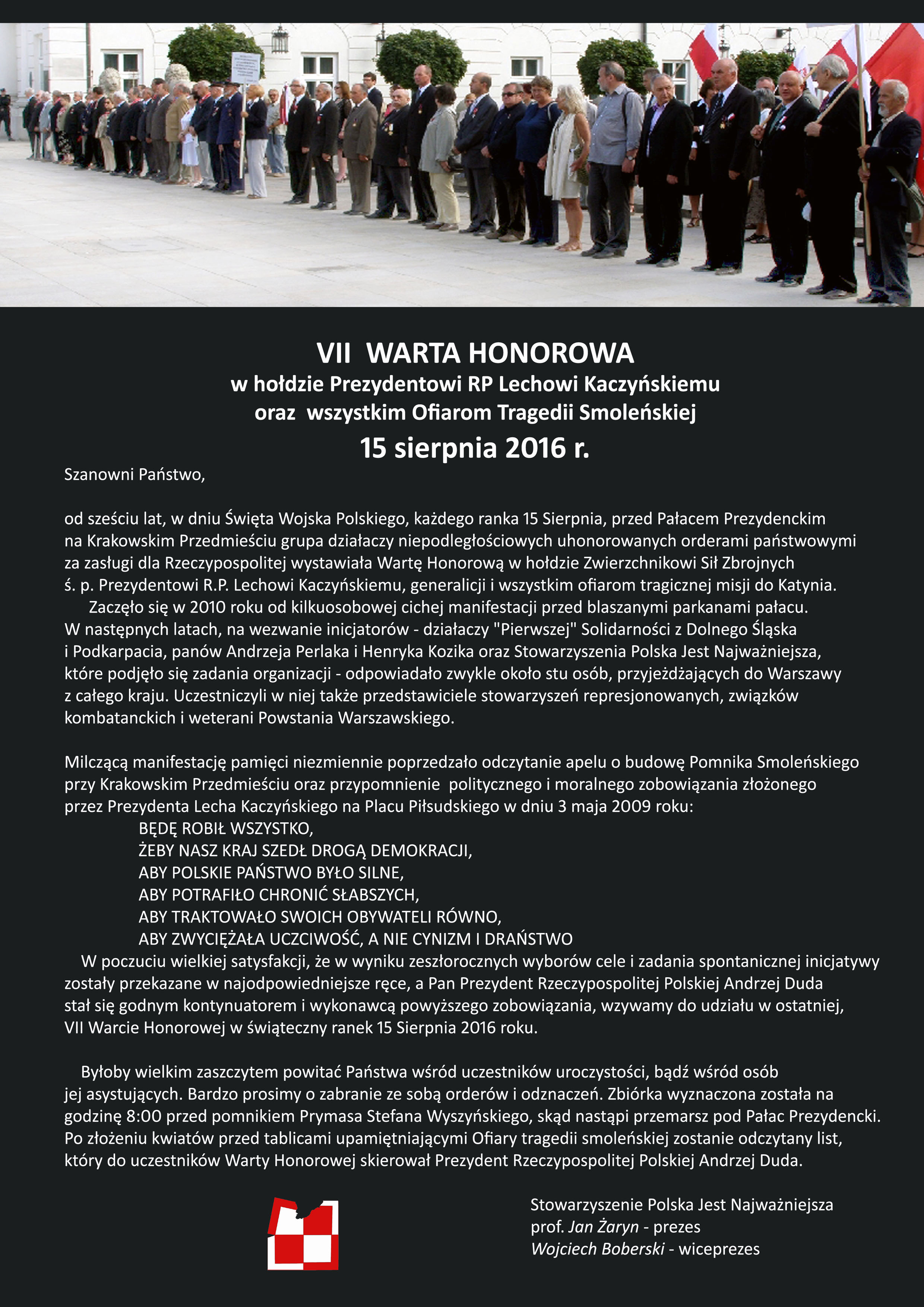 VII WARTA HONOROWA
w hołdzie Prezydentowi RP Lechowi Kaczyńskiemu
oraz wszystkim Ofiarom Tragedii Smoleńskiej
15 sierpnia 2016 r.

Szanowni Państwo,

od sześciu lat, w dniu Święta Wojska Polskiego, każdego ranka 15 Sierpnia, przed Pałacem Prezydenckim na Krakowskim Przedmieściu grupa działaczy niepodległościowych uhonorowanych orderami państwowymi za zasługi dla Rzeczypospolitej wystawiała Wartę Honorową w hołdzie Zwierzchnikowi Sił Zbrojnych ś. p. Prezydentowi R.P. Lechowi Kaczyńskiemu, generalicji i wszystkim ofiarom tragicznej misji do Katynia.

Zaczęło się w 2010 roku od kilkuosobowej cichej manifestacji przed blaszanymi parkanami pałacu. W następnych latach, na wezwanie inicjatorów - działaczy "Pierwszej" Solidarności z Dolnego Śląska i Podkarpacia, panów Andrzeja Perlaka i Henryka Kozika oraz Stowarzyszenia Polska Jest Najważniejsza, które podjęło się zadania organizacji - odpowiadało zwykle około stu osób, przyjeżdżających do Warszawy z całego kraju. Uczestniczyli w niej także przedstawiciele stowarzyszeń represjonowanych, związków kombatanckich i weterani Powstania Warszawskiego.

Milczącą manifestację pamięci niezmiennie poprzedzało odczytanie apelu o budowę Pomnika Smoleńskiego przy Krakowskim Przedmieściu oraz przypomnienie politycznego i moralnego zobowiązania złożonego przez Prezydenta Lecha Kaczyńskiego na Placu Piłsudskiego w dniu 3 maja 2009 roku:
BĘDĘ ROBIŁ WSZYSTKO,
ŻEBY NASZ KRAJ SZEDŁ DROGĄ DEMOKRACJI,
ABY POLSKIE PAŃSTWO BYŁO SILNE,
ABY POTRAFIŁO CHRONIĆ SŁABSZYCH,
ABY TRAKTOWAŁO SWOICH OBYWATELI RÓWNO,
ABY ZWYCIĘŻAŁA UCZCIWOŚĆ, A NIE CYNIZM I DRAŃSTWO
W poczuciu wielkiej satysfakcji, że w wyniku zeszłorocznych wyborów cele i zadania spontanicznej inicjatywy zostały przekazane w najodpowiedniejsze ręce, a Pan Prezydent Rzeczypospolitej Polskiej Andrzej Duda stał się godnym kontynuatorem i wykonawcą powyższego zobowiązania, wzywamy do udziału w ostatniej, VII Warcie Honorowej w świąteczny ranek 15 Sierpnia 2016 roku.

Byłoby wielkim zaszczytem powitać Państwa wśród uczestników uroczystości, bądź wśród osób jej asystujących. Bardzo prosimy o zabranie ze sobą orderów i odznaczeń. Zbiórka wyznaczona została na godzinę 8:00 przed pomnikiem Prymasa Stefana Wyszyńskiego, skąd nastąpi przemarsz pod Pałac Prezydencki. Po złożeniu kwiatów przed tablicami upamiętniającymi Ofiary tragedii smoleńskiej zostanie odczytany list, który do uczestników Warty Honorowej skierował Prezydent Rzeczypospolitej Polskiej Andrzej Duda.

Stowarzyszenie Polska Jest Najważniejsza
prof. Jan Żaryn - prezes
Wojciech Boberski - wiceprezes